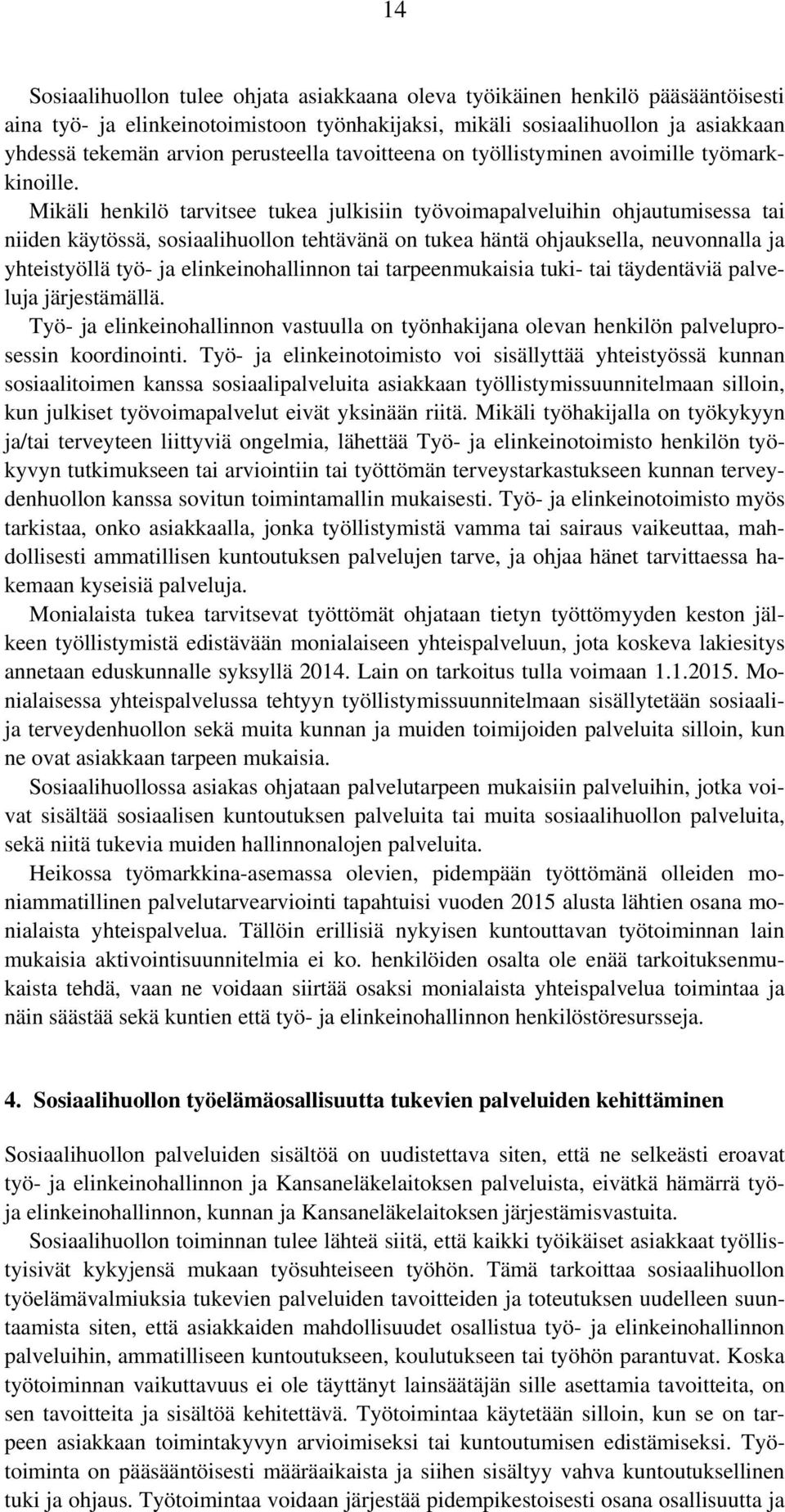 14

Sosiaalihuollon tulee ohjata asiakkaana oleva työikäinen henkilö pääsääntöisesti aina työ- ja elinkeinotoimistoon työnhakijaksi, mikäli sosiaalihuollon ja asiakkaan yhdessä tekemän arvion perusteella tavoitteena on työllistyminen avoimille työmarkkinoille.

Mikäli henkilö tarvitsee tukea julkisiin työvoimapalveluihin ohjautumisessa tai niiden käytössä, sosiaalihuollon tehtävänä on tukea häntä ohjauksella, neuvonnalla ja yhteistyöllä työ- ja elinkeinohallinnon tai tarpeenmukaisia tuki- tai täydentäviä palveluja järjestämällä.

Työ- ja elinkeinohallinnon vastuulla on työnhakijana olevan henkilön palveluprosessin koordinointi. Työ- ja elinkeinotoimisto voi sisällyttää yhteistyössä kunnan sosiaalitoimen kanssa sosiaalipalveluita asiakkaan työllistymissuunnitelmaan silloin, kun julkiset työvoimapalvelut eivät yksinään riitä. Mikäli työhakijalla on työkykyyn ja/tai terveyteen liittyviä ongelmia, lähettää Työ- ja elinkeinotoimisto henkilön työkyvyn tutkimukseen tai arviointiin tai työttömän terveystarkastukseen kunnan terveydenhuollon kanssa sovitun toimintamallin mukaisesti. Työ- ja elinkeinotoimisto myös tarkistaa, onko asiakkaalla, jonka työllistymistä vamma tai sairaus vaikeuttaa, mahdollisesti ammatillisen kuntoutuksen palvelujen tarve, ja ohjaa hänet tarvittaessa hakemaan kyseisiä palveluja.

Monialaista tukea tarvitsevat työttömät ohjataan tietyn työttömyyden keston jälkeen työllistymistä edistävään monialaiseen yhteispalveluun, jota koskeva lakiesitys annetaan eduskunnalle syksyllä 2014. Lain on tarkoitus tulla voimaan 1.1.2015. Monialaisessa yhteispalvelussa tehtyyn työllistymissuunnitelmaan sisällytetään sosiaali- ja terveydenhuollon sekä muita kunnan ja muiden toimijoiden palveluita silloin, kun ne ovat asiakkaan tarpeen mukaisia.

Sosiaalihuollossa asiakas ohjataan palvelutarpeen mukaisiin palveluihin, jotka voivat sisältää sosiaalisen kuntoutuksen palveluita tai muita sosiaalihuollon palveluita, sekä niitä tukevia muiden hallinnonalojen palveluita.

Heikossa työmarkkina-asemassa olevien, pidempään työttömänä olleiden moniammatillinen palvelutarvearviointi tapahtuisi vuoden 2015 alusta lähtien osana monialaista yhteispalvelua. Tällöin erillisiä nykyisen kuntouttavan työtoiminnan lain mukaisia aktivointisuunnitelmia ei ko. henkilöiden osalta ole enää tarkoituksenmukaista tehdä, vaan ne voidaan siirtää osaksi monialaista yhteispalvelua toimintaa ja näin säästää sekä kuntien että työ- ja elinkeinohallinnon henkilöstöresursseja.

4. Sosiaalihuollon työelämäosallisuutta tukevien palveluiden kehittäminen

Sosiaalihuollon palveluiden sisältöä on uudistettava siten, että ne selkeästi eroavat työ- ja elinkeinohallinnon ja Kansaneläkelaitoksen palveluista, eivätkä hämärrä työ- ja elinkeinohallinnon, kunnan ja Kansaneläkelaitoksen järjestämisvastuita.

Sosiaalihuollon toiminnan tulee lähteä siitä, että kaikki työikäiset asiakkaat työllistyisivät kykyjensä mukaan työsuhteiseen työhön. Tämä tarkoittaa sosiaalihuollon työelämävalmiuksia tukevien palveluiden tavoitteiden ja toteutuksen uudelleen suuntaamista siten, että asiakkaiden mahdollisuudet osallistua työ- ja elinkeinohallinnon palveluihin, ammatilliseen kuntoutukseen, koulutukseen tai työhön parantuvat. Koska työtoiminnan vaikuttavuus ei ole täyttänyt lainsäätäjän sille asettamia tavoitteita, on sen tavoitteita ja sisältöä kehitettävä. Työtoimintaa käytetään silloin, kun se on tarpeen asiakkaan toimintakyvyn arvioimiseksi tai kuntoutumisen edistämiseksi. Työtoiminta on pääsääntöisesti määräaikaista ja siihen sisältyy vahva kuntoutuksellinen tuki ja ohjaus. Työtoimintaa voidaan järjestää pidempikestoisesti osana osallisuutta ja